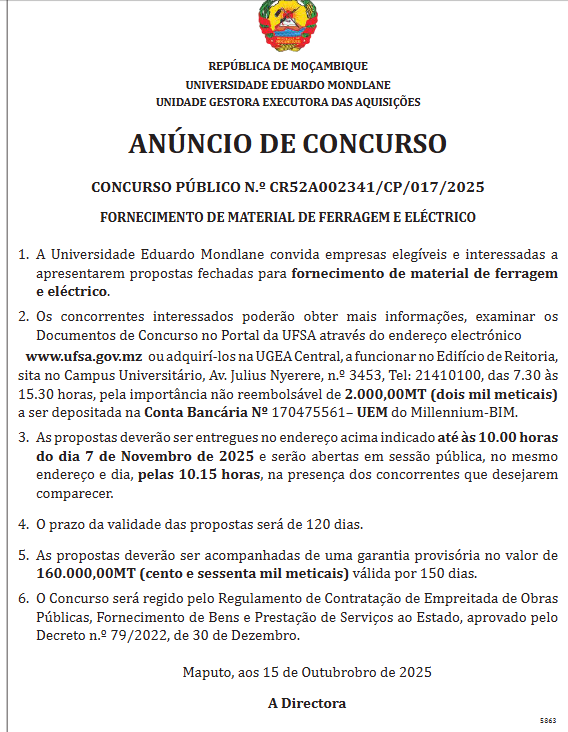 REPÚBLICA DE MOÇAMBIQUE
UNIVERSIDADE EDUARDO MONDLANE
UNIDADE GESTORA EXECUTORA DAS AQUISIÇÕES

ANÚNCIO DE CONCURSO

CONCURSO PÚBLICO N.º CR52A002341/CP/017/2025

FORNECIMENTO DE MATERIAL DE FERRAGEM E ELÉCTRICO

1. A Universidade Eduardo Mondlane convida empresas elegíveis e interessadas a apresentarem propostas fechadas para fornecimento de material de ferragem e eléctrico.

2. Os concorrentes interessados poderão obter mais informações, examinar os Documentos de Concurso no Portal da UFSA através do endereço electrónico www.ufsa.gov.mz ou adquirí-los na UGEA Central, a funcionar no Edifício de Reitoria, sita no Campus Universitário, Av. Julius Nyerere, n.º 3453, Tel: 21410100, das 7.30 às 15.30 horas, pela importância não reembolsável de 2.000,00MT (dois mil meticais) a ser depositada na Conta Bancária Nº 170475561– UEM do Millennium-BIM.

3. As propostas deverão ser entregues no endereço acima indicado até às 10.00 horas do dia 7 de Novembro de 2025 e serão abertas em sessão pública, no mesmo endereço e dia, pelas 10.15 horas, na presença dos concorrentes que desejarem comparecer.

4. O prazo da validade das propostas será de 120 dias.

5. As propostas deverão ser acompanhadas de uma garantia provisória no valor de 160.000,00MT (cento e sessenta mil meticais) válida por 150 dias.

6. O Concurso será regido pelo Regulamento de Contratação de Empreitada de Obras Públicas, Fornecimento de Bens e Prestação de Serviços ao Estado, aprovado pelo Decreto n.º 79/2022, de 30 de Dezembro.

Maputo, aos 15 de Outubrobro de 2025

A Directora

5863